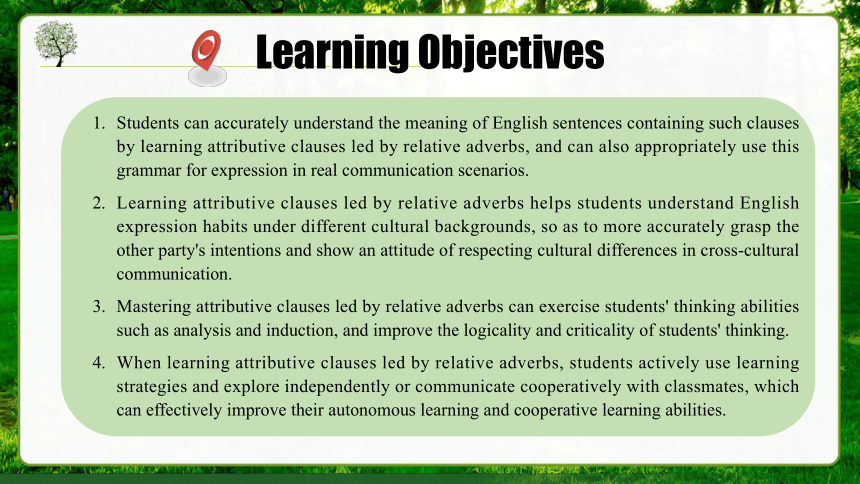 Learning Objectives

1. Students can accurately understand the meaning of English sentences containing such clauses by learning attributive clauses led by relative adverbs, and can also appropriately use this grammar for expression in real communication scenarios.

2. Learning attributive clauses led by relative adverbs helps students understand English expression habits under different cultural backgrounds, so as to more accurately grasp the other party's intentions and show an attitude of respecting cultural differences in cross-cultural communication.

3. Mastering attributive clauses led by relative adverbs can exercise students' thinking abilities such as analysis and induction, and improve the logicality and criticality of students' thinking.

4. When learning attributive clauses led by relative adverbs, students actively use learning strategies and explore independently or communicate cooperatively with classmates, which can effectively improve their autonomous learning and cooperative learning abilities.